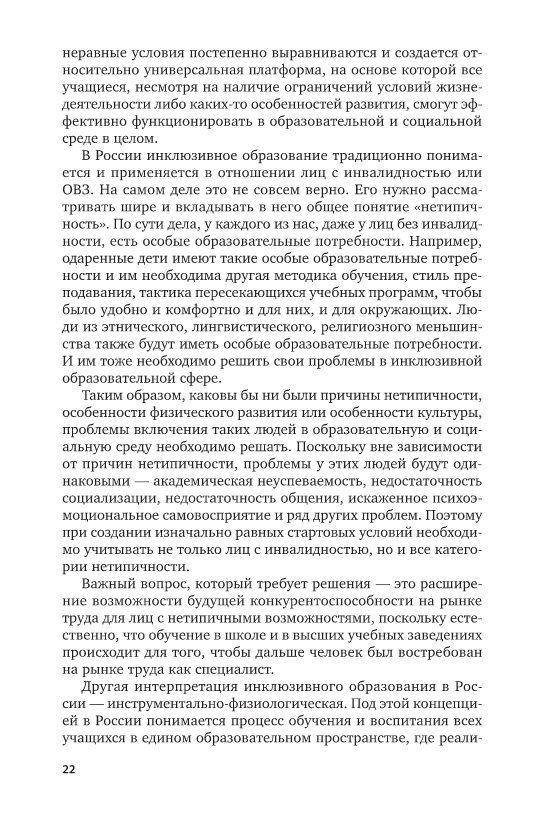 неравные условия постепенно выравниваются и создается относительно универсальная платформа, на основе которой все учащиеся, несмотря на наличие ограничений условий жизнедеятельности либо каких-то особенностей развития, смогут эффективно функционировать в образовательной и социальной среде в целом.

В России инклюзивное образование традиционно понимается и применяется в отношении лиц с инвалидностью или ОВЗ. На самом деле это не совсем верно. Его нужно рассматривать шире и вкладывать в него общее понятие «нетипичность». По сути дела, у каждого из нас, даже у лиц без инвалидности, есть особые образовательные потребности. Например, одаренные дети имеют такие особые образовательные потребности и им необходима другая методика обучения, стиль преподавания, тактика пересекающихся учебных программ, чтобы было удобно и комфортно и для них, и для окружающих. Люди из этнического, лингвистического, религиозного меньшинства также будут иметь особые образовательные потребности. И им тоже необходимо решить свои проблемы в инклюзивной образовательной сфере.

Таким образом, каковы бы ни были причины нетипичности, особенности физического развития или особенности культуры, проблемы включения таких людей в образовательную и социальную среду необходимо решать. Поскольку вне зависимости от причин нетипичности, проблемы у этих людей будут одинаковыми — академическая неуспеваемость, недостаточность социализации, недостаточность общения, искаженное психоэмоциональное самовосприятие и ряд других проблем. Поэтому при создании изначально равных стартовых условий необходимо учитывать не только лиц с инвалидностью, но и все категории нетипичности.

Важный вопрос, который требует решения — это расширение возможности будущей конкурентоспособности на рынке труда для лиц с нетипичными возможностями, поскольку естественно, что обучение в школе и в высших учебных заведениях происходит для того, чтобы дальше человек был востребован на рынке труда как специалист.

Другая интерпретация инклюзивного образования в России — инструментально-физиологическая. Под этой концепцией в России понимается процесс обучения и воспитания всех учащихся в едином образовательном пространстве, где реали-

22